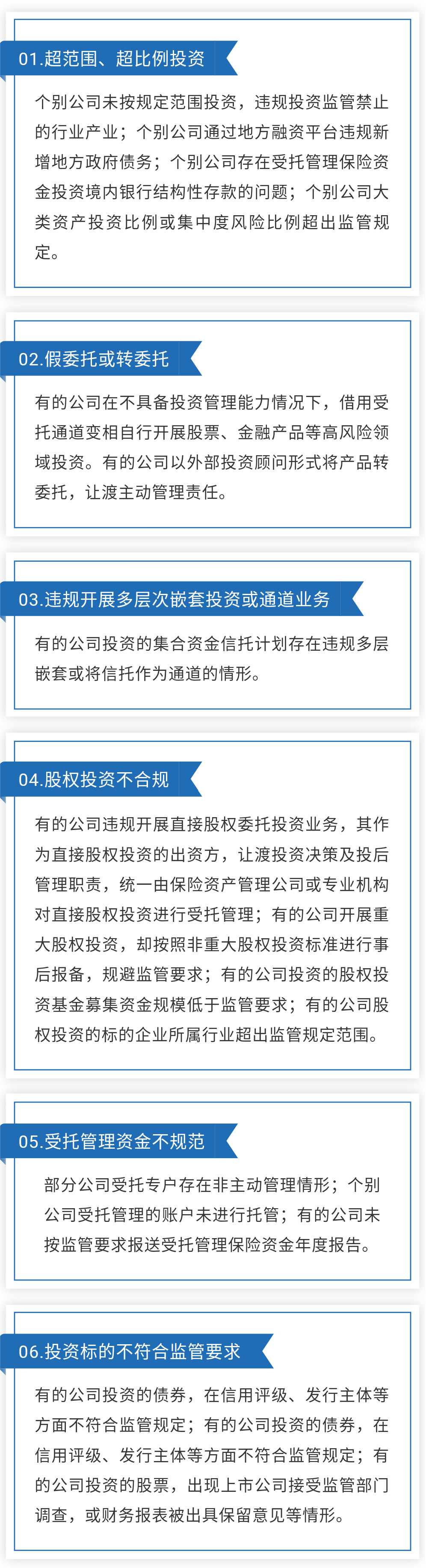 01.超范围、超比例投资

个别公司未按规定范围投资，违规投资监管禁止的行业产业；个别公司通过地方融资平台违规新增地方政府债务；个别公司存在受托管理保险资金投资境内银行结构性存款的问题；个别公司大类资产投资比例或集中度风险比例超出监管规定。

02.假委托或转委托

有的公司在不具备投资管理能力情况下，借用受托通道变相自行开展股票、金融产品等高风险领域投资。有的公司以外部投资顾问形式将产品转委托，让渡主动管理责任。

03.违规开展多层次嵌套投资或通道业务

有的公司投资的集合资金信托计划存在违规多层嵌套或将信托作为通道的情形。

04.股权投资不合规

有的公司违规开展直接股权委托投资业务，其作为直接股权投资的出资方，让渡投资决策及投后管理职责，统一由保险资产管理公司或专业机构对直接股权投资进行受托管理；有的公司开展重大股权投资，却按照非重大股权投资标准进行事后报备，规避监管要求；有的公司投资的股权投资基金募集资金规模低于监管要求；有的公司股权投资的标的企业所属行业超出监管规定范围。

05.受托管理资金不规范

部分公司受托专户存在非主动管理情形；个别公司受托管理的账户未进行托管；有的公司未按监管要求报送受托管理保险资金年度报告。

06.投资标的不符合监管要求

有的公司投资的债券，在信用评级、发行主体等方面不符合监管规定；有的公司投资的债券，在信用评级、发行主体等方面不符合监管规定；有的公司投资的股票，出现上市公司接受监管部门调查，或财务报表被出具保留意见等情形。